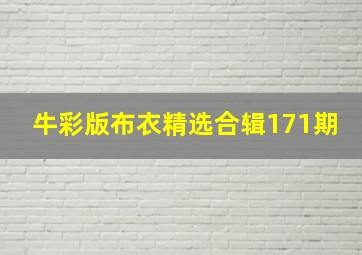 牛彩版布衣精选合辑171期